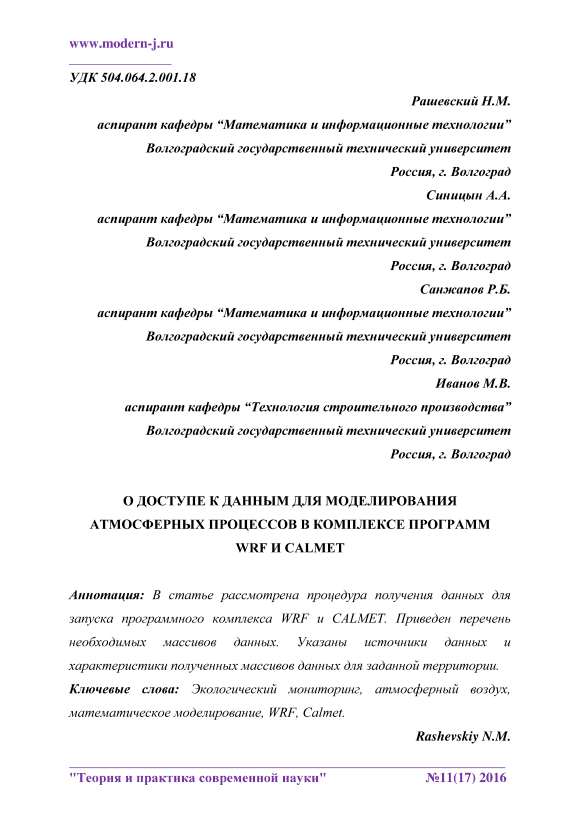 www.modern-j.ru

УДК 504.064.2.001.18

Рашевский Н.М.
аспирант кафедры “Математика и информационные технологии”
Волгоградский государственный технический университет
Россия, г. Волгоград
Синицын А.А.
аспирант кафедры “Математика и информационные технологии”
Волгоградский государственный технический университет
Россия, г. Волгоград
Санжапов Р.Б.
аспирант кафедры “Математика и информационные технологии”
Волгоградский государственный технический университет
Россия, г. Волгоград
Иванов М.В.
аспирант кафедры “Технология строительного производства”
Волгоградский государственный технический университет
Россия, г. Волгоград

О ДОСТУПЕ К ДАННЫМ ДЛЯ МОДЕЛИРОВАНИЯ АТМОСФЕРНЫХ ПРОЦЕССОВ В КОМПЛЕКСЕ ПРОГРАММ WRF И CALMET

Аннотация: В статье рассмотрена процедура получения данных для запуска программного комплекса WRF и CALMET. Приведен перечень необходимых массивов данных. Указаны источники данных и характеристики полученных массивов данных для заданной территории.

Ключевые слова: Экологический мониторинг, атмосферный воздух, математическое моделирование, WRF, Calmet.

Rashevskiy N.M.

"Теория и практика современной науки" №11(17) 2016